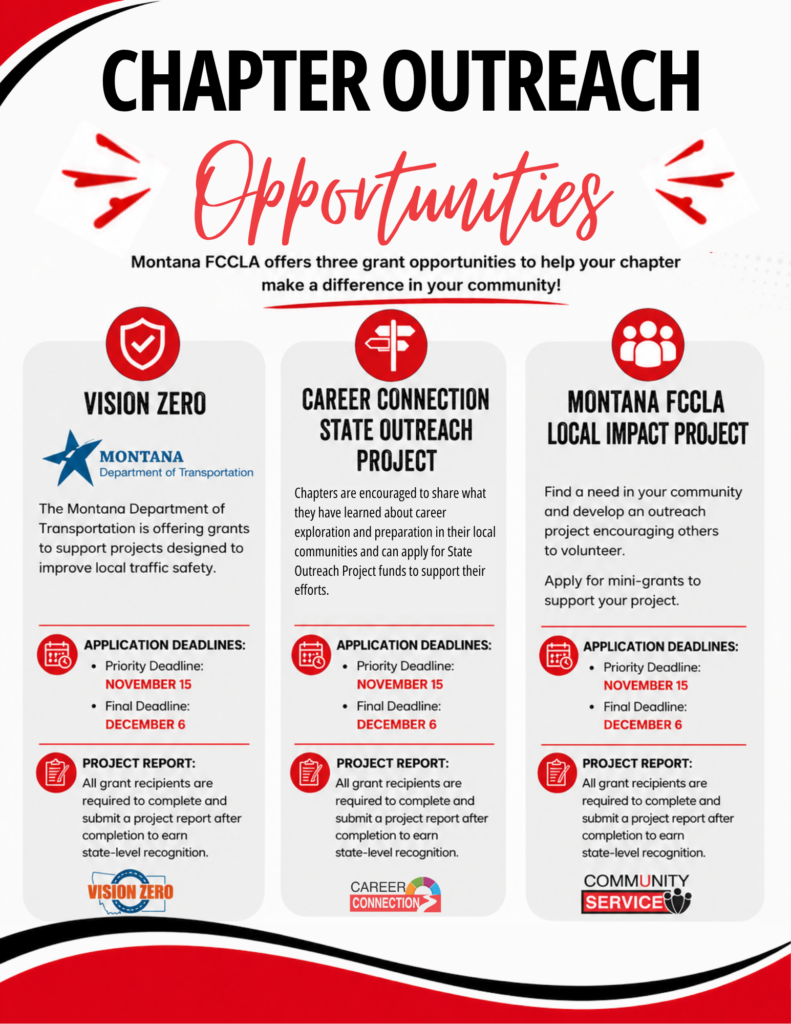 CHAPTER OUTREACH

Opportunities

Montana FCCLA offers three grant opportunities to help your chapter make a difference in your community!

VISION ZERO

MONTANA
Department of Transportation

The Montana Department of Transportation is offering grants to support projects designed to improve local traffic safety.

APPLICATION DEADLINES:
• Priority Deadline: NOVEMBER 15
• Final Deadline: DECEMBER 6

PROJECT REPORT:
All grant recipients are required to complete and submit a project report after completion to earn state-level recognition.

VISION ZERO

CAREER CONNECTION STATE OUTREACH PROJECT

Chapters are encouraged to share what they have learned about career exploration and preparation in their local communities and can apply for State Outreach Project funds to support their efforts.

APPLICATION DEADLINES:
• Priority Deadline: NOVEMBER 15
• Final Deadline: DECEMBER 6

PROJECT REPORT:
All grant recipients are required to complete and submit a project report after completion to earn state-level recognition.

CAREER CONNECTION

MONTANA FCCLA LOCAL IMPACT PROJECT

Find a need in your community and develop an outreach project encouraging others to volunteer.

Apply for mini-grants to support your project.

APPLICATION DEADLINES:
• Priority Deadline: NOVEMBER 15
• Final Deadline: DECEMBER 6

PROJECT REPORT:
All grant recipients are required to complete and submit a project report after completion to earn state-level recognition.

COMMUNITY SERVICE